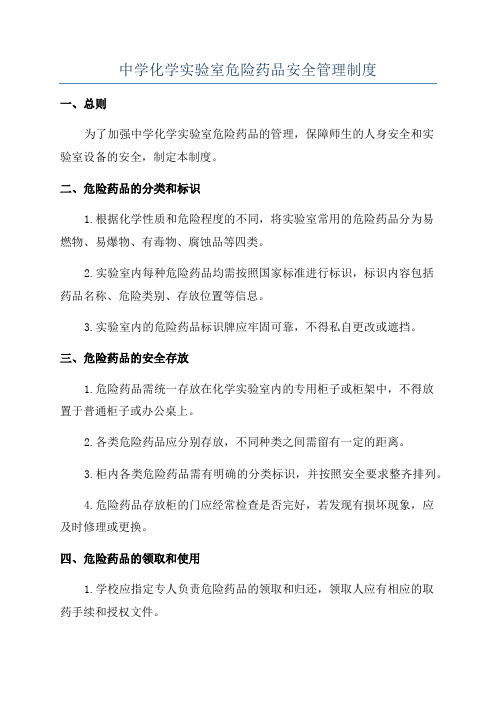 中学化学实验室危险药品安全管理制度

一、总则

为了加强中学化学实验室危险药品的管理，保障师生的人身安全和实验室设备的安全，制定本制度。

二、危险药品的分类和标识

1.根据化学性质和危险程度的不同，将实验室常用的危险药品分为易燃物、易爆物、有毒物、腐蚀品等四类。

2.实验室内每种危险药品均需按照国家标准进行标识，标识内容包括药品名称、危险类别、存放位置等信息。

3.实验室内的危险药品标识牌应牢固可靠，不得私自更改或遮挡。

三、危险药品的安全存放

1.危险药品需统一存放在化学实验室内的专用柜子或柜架中，不得放置于普通柜子或办公桌上。

2.各类危险药品应分别存放，不同种类之间需留有一定的距离。

3.柜内各类危险药品需有明确的分类标识，并按照安全要求整齐排列。

4.危险药品存放柜的门应经常检查是否完好，若发现有损坏现象，应及时修理或更换。

四、危险药品的领取和使用

1.学校应指定专人负责危险药品的领取和归还，领取人应有相应的取药手续和授权文件。